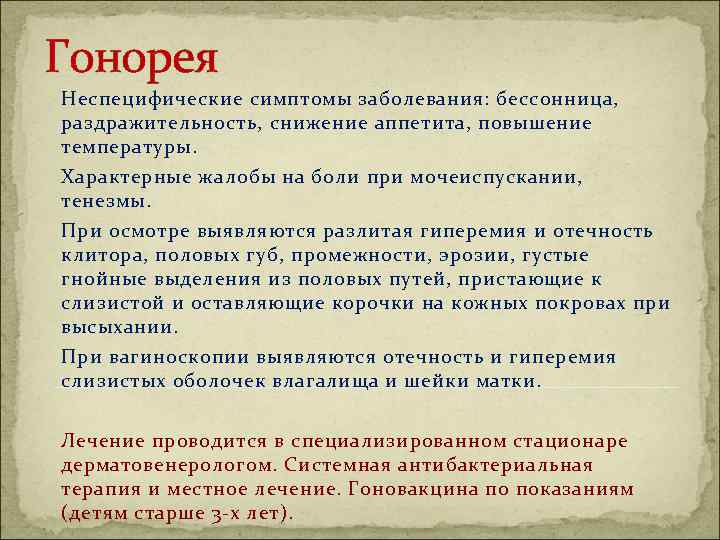 Гонорея

Неспецифические симптомы заболевания: бессонница, раздражительность, снижение аппетита, повышение температуры.

Характерные жалобы на боли при мочеиспускании, тенезмы.

При осмотре выявляются разлитая гиперемия и отечность клитора, половых губ, промежности, эрозии, густые гнойные выделения из половых путей, пристающие к слизистой и оставляющие корочки на кожных покровах при высыхании.

При вагиноскопии выявляются отечность и гиперемия слизистых оболочек влагалища и шейки матки.

Лечение проводится в специализированном стационаре дерматовенерологом. Системная антибактериальная терапия и местное лечение. Гоновакцина по показаниям (детям старше 3-х лет).